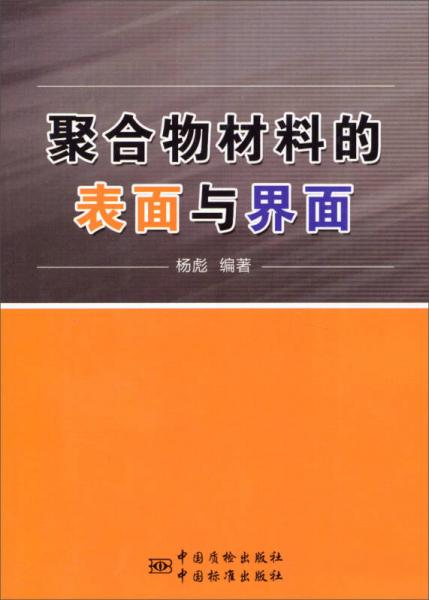 聚合物材料的
表面与界面

杨彪 编著

中国质检出版社
中国标准出版社